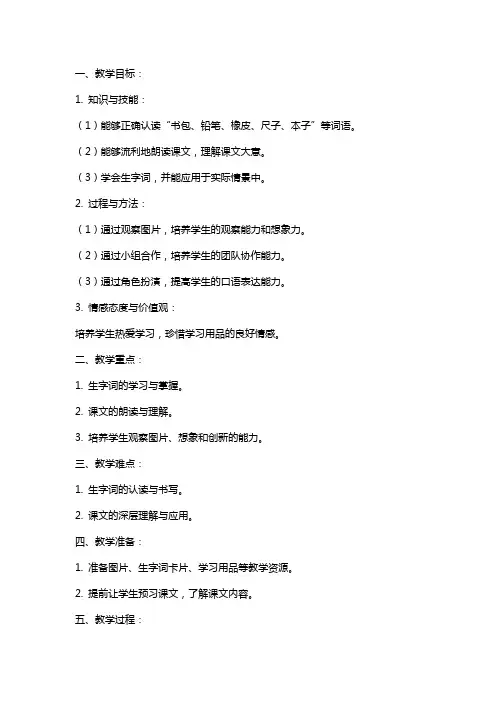 一、教学目标：

1. 知识与技能：

（1）能够正确认读“书包、铅笔、橡皮、尺子、本子”等词语。

（2）能够流利地朗读课文，理解课文大意。

（3）学会生字词，并能应用于实际情景中。

2. 过程与方法：

（1）通过观察图片，培养学生的观察能力和想象力。

（2）通过小组合作，培养学生的团队协作能力。

（3）通过角色扮演，提高学生的口语表达能力。

3. 情感态度与价值观：

培养学生热爱学习，珍惜学习用品的良好情感。

二、教学重点：

1. 生字词的学习与掌握。

2. 课文的朗读与理解。

3. 培养学生观察图片、想象和创新的能力。

三、教学难点：

1. 生字词的认读与书写。

2. 课文的深层理解与应用。

四、教学准备：

1. 准备图片、生字词卡片、学习用品等教学资源。

2. 提前让学生预习课文，了解课文内容。

五、教学过程：